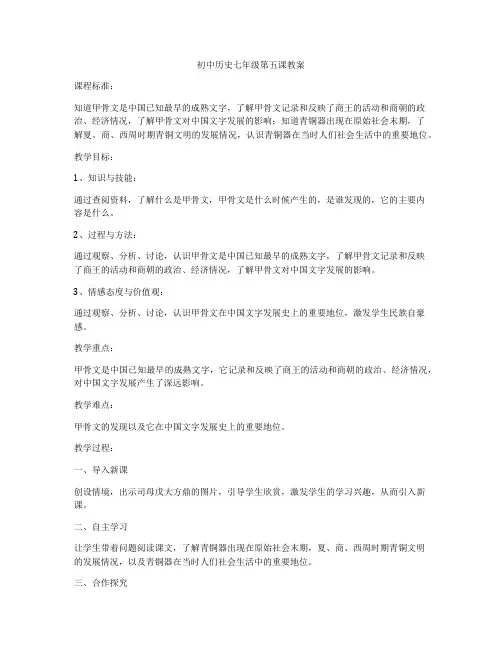 初中历史七年级第五课教案

课程标准：

知道甲骨文是中国已知最早的成熟文字，了解甲骨文记录和反映了商王的活动和商朝的政治、经济情况，了解甲骨文对中国文字发展的影响；知道青铜器出现在原始社会末期，了解夏、商、西周时期青铜文明的发展情况，认识青铜器在当时人们社会生活中的重要地位。

教学目标：

1、知识与技能：

通过查阅资料，了解什么是甲骨文，甲骨文是什么时候产生的，是谁发现的，它的主要内容是什么。

2、过程与方法：

通过观察、分析、讨论，认识甲骨文是中国已知最早的成熟文字，了解甲骨文记录和反映了商王的活动和商朝的政治、经济情况，了解甲骨文对中国文字发展的影响。

3、情感态度与价值观：

通过观察、分析、讨论，认识甲骨文在中国文字发展史上的重要地位，激发学生民族自豪感。

教学重点：

甲骨文是中国已知最早的成熟文字，它记录和反映了商王的活动和商朝的政治、经济情况，对中国文字发展产生了深远影响。

教学难点：

甲骨文的发现以及它在中国文字发展史上的重要地位。

教学过程：

一、导入新课

创设情境，出示司母戊大方鼎的图片，引导学生欣赏，激发学生的学习兴趣，从而引入新课。

二、自主学习

让学生带着问题阅读课文，了解青铜器出现在原始社会末期，夏、商、西周时期青铜文明的发展情况，以及青铜器在当时人们社会生活中的重要地位。

三、合作探究